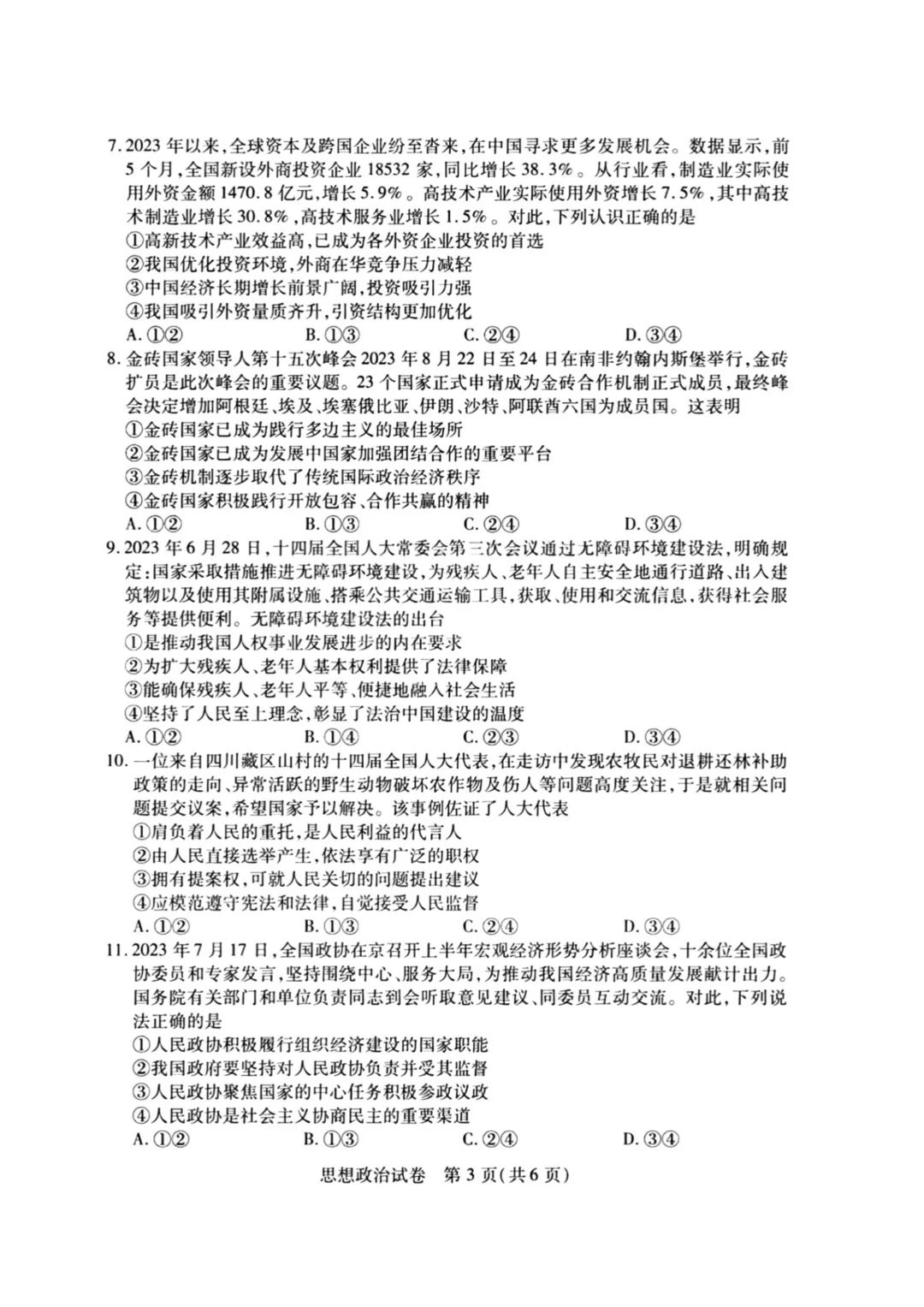 7. 2023 年以来，全球资本及跨国企业纷至沓来，在中国寻求更多发展机会。数据显示，前 5 个月，全国新设外商投资企业 18532 家，同比增长 38.3%。从行业看，制造业实际使用外资金额 1470.8 亿元，增长 5.9%。高技术产业实际使用外资增长 7.5%，其中高技术制造业增长 30.8%，高技术服务业增长 1.5%。对此，下列认识正确的是
①高新技术产业效益高，已成为各外资企业投资的首选
②我国优化投资环境，外商在华竞争压力减轻
③中国经济长期增长前景广阔，投资吸引力强
④我国吸引外资量质齐升，引资结构更加优化
A. ①②　B. ①③　C. ②④　D. ③④
8. 金砖国家领导人第十五次峰会 2023 年 8 月 22 日至 24 日在南非约翰内斯堡举行，金砖扩员是此次峰会的重要议题。23 个国家正式申请成为金砖合作机制正式成员，最终峰会决定增加阿根廷、埃及、埃塞俄比亚、伊朗、沙特、阿联酋六国为成员国。这表明
①金砖国家已成为践行多边主义的最佳场所
②金砖国家已成为发展中国家加强团结合作的重要平台
③金砖机制逐步取代了传统国际政治经济秩序
④金砖国家积极践行开放包容、合作共赢的精神
A. ①②　B. ①③　C. ②④　D. ③④
9. 2023 年 6 月 28 日，十四届全国人大常委会第三次会议通过无障碍环境建设法，明确规定：国家采取措施推进无障碍环境建设，为残疾人、老年人自主安全地通行道路、出入建筑物以及使用其附属设施、搭乘公共交通运输工具，获取、使用和交流信息，获得社会服务等提供便利。无障碍环境建设法的出台
①是推动我国人权事业发展进步的内在要求
②为扩大残疾人、老年人基本权利提供了法律保障
③能确保残疾人、老年人平等、便捷地融入社会生活
④坚持了人民至上理念，彰显了法治中国建设的温度
A. ①②　B. ①④　C. ②③　D. ③④
10. 一位来自四川藏区山村的十四届全国人大代表，在走访中发现农牧民对退耕还林补助政策的走向、异常活跃的野生动物破坏农作物及伤人等问题高度关注，于是就相关问题提交议案，希望国家予以解决。该事例佐证了人大代表
①肩负着人民的重托，是人民利益的代言人
②由人民直接选举产生，依法享有广泛的职权
③拥有提案权，可就人民关切的问题提出建议
④应模范遵守宪法和法律，自觉接受人民监督
A. ①②　B. ①③　C. ②④　D. ③④
11. 2023 年 7 月 17 日，全国政协在京召开上半年宏观经济形势分析座谈会，十余位全国政协委员和专家发言，坚持围绕中心、服务大局，为推动我国经济高质量发展献计出力。国务院有关部门和单位负责同志到会听取意见建议、同委员互动交流。对此，下列说法正确的是
①人民政协积极履行组织经济建设的国家职能
②我国政府要坚持对人民政协负责并受其监督
③人民政协聚焦国家的中心任务积极参政议政
④人民政协是社会主义协商民主的重要渠道
A. ①②　B. ①③　C. ②④　D. ③④
思想政治试卷　第 3 页(共 6 页)